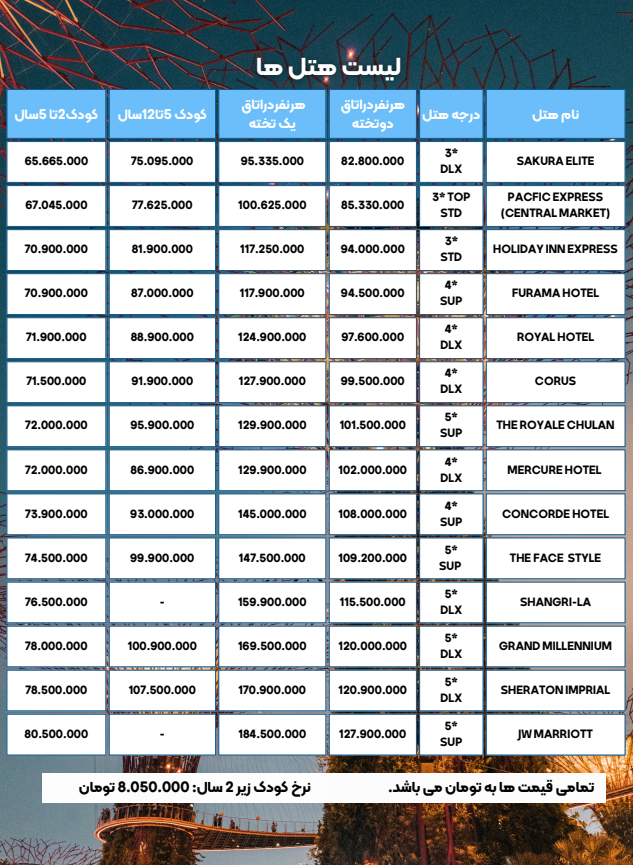 لیست هتل ها

| نام هتل | درجه هتل | هرنفردراتاق دوتخته | هرنفردراتاق یک تخته | کودک 5تا12سال | کودک2تا 5سال |
|---|---|---|---|---|---|
| SAKURA ELITE | 3* DLX | 82.800.000 | 95.335.000 | 75.095.000 | 65.665.000 |
| PACFIC EXPRESS (CENTRAL MARKET) | 3* TOP STD | 85.330.000 | 100.625.000 | 77.625.000 | 67.045.000 |
| HOLIDAY INN EXPRESS | 3* STD | 94.000.000 | 117.250.000 | 81.900.000 | 70.900.000 |
| FURAMA HOTEL | 4* SUP | 94.500.000 | 117.900.000 | 87.000.000 | 70.900.000 |
| ROYAL HOTEL | 4* DLX | 97.600.000 | 124.900.000 | 88.900.000 | 71.900.000 |
| CORUS | 4* DLX | 99.500.000 | 127.900.000 | 91.900.000 | 71.500.000 |
| THE ROYALE CHULAN | 5* SUP | 101.500.000 | 129.900.000 | 95.900.000 | 72.000.000 |
| MERCURE HOTEL | 4* DLX | 102.000.000 | 129.900.000 | 86.900.000 | 72.000.000 |
| CONCORDE HOTEL | 4* SUP | 108.000.000 | 145.000.000 | 93.000.000 | 73.900.000 |
| THE FACE STYLE | 5* SUP | 109.200.000 | 147.500.000 | 99.900.000 | 74.500.000 |
| SHANGRI-LA | 5* DLX | 115.500.000 | 159.900.000 | - | 76.500.000 |
| GRAND MILLENNIUM | 5* DLX | 120.000.000 | 169.500.000 | 100.900.000 | 78.000.000 |
| SHERATON IMPRIAL | 5* DLX | 120.900.000 | 170.900.000 | 107.500.000 | 78.500.000 |
| JW MARRIOTT | 5* SUP | 127.900.000 | 184.500.000 | - | 80.500.000 |

تمامی قیمت ها به تومان می باشد.

نرخ کودک زیر 2 سال: 8.050.000 تومان